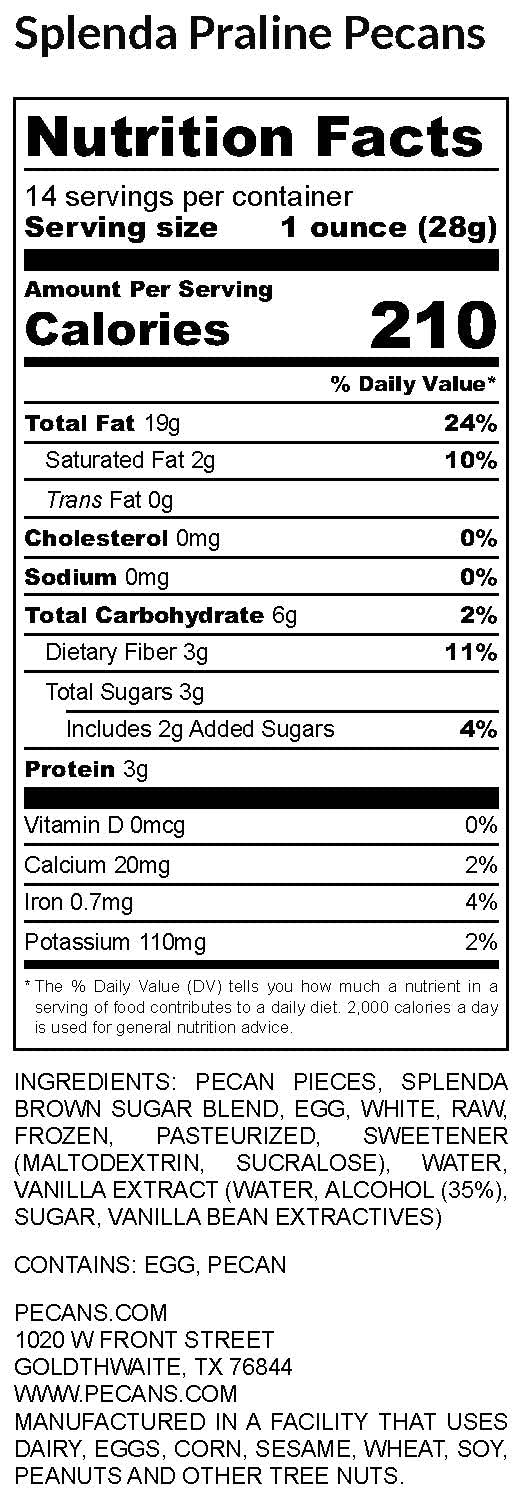 Splenda Praline Pecans

Nutrition Facts

14 servings per container
Serving size 1 ounce (28g)

Amount Per Serving
Calories 210

% Daily Value*

Total Fat 19g 24%
Saturated Fat 2g 10%
Trans Fat 0g
Cholesterol 0mg 0%
Sodium 0mg 0%
Total Carbohydrate 6g 2%
Dietary Fiber 3g 11%
Total Sugars 3g
Includes 2g Added Sugars 4%
Protein 3g

Vitamin D 0mcg 0%
Calcium 20mg 2%
Iron 0.7mg 4%
Potassium 110mg 2%

* The % Daily Value (DV) tells you how much a nutrient in a serving of food contributes to a daily diet. 2,000 calories a day is used for general nutrition advice.

INGREDIENTS: PECAN PIECES, SPLENDA BROWN SUGAR BLEND, EGG, WHITE, RAW, FROZEN, PASTEURIZED, SWEETENER (MALTODEXTRIN, SUCRALOSE), WATER, VANILLA EXTRACT (WATER, ALCOHOL (35%), SUGAR, VANILLA BEAN EXTRACTIVES)

CONTAINS: EGG, PECAN

PECANS.COM
1020 W FRONT STREET
GOLDTHWAITE, TX 76844
WWW.PECANS.COM
MANUFACTURED IN A FACILITY THAT USES DAIRY, EGGS, CORN, SESAME, WHEAT, SOY, PEANUTS AND OTHER TREE NUTS.